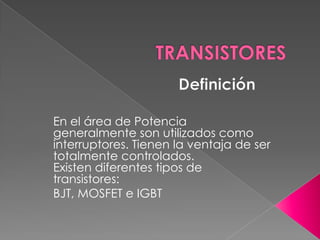 TRANSISTORES

Definición

En el área de Potencia generalmente son utilizados como interruptores. Tienen la ventaja de ser totalmente controlados.
Existen diferentes tipos de transistores:

BJT, MOSFET e IGBT